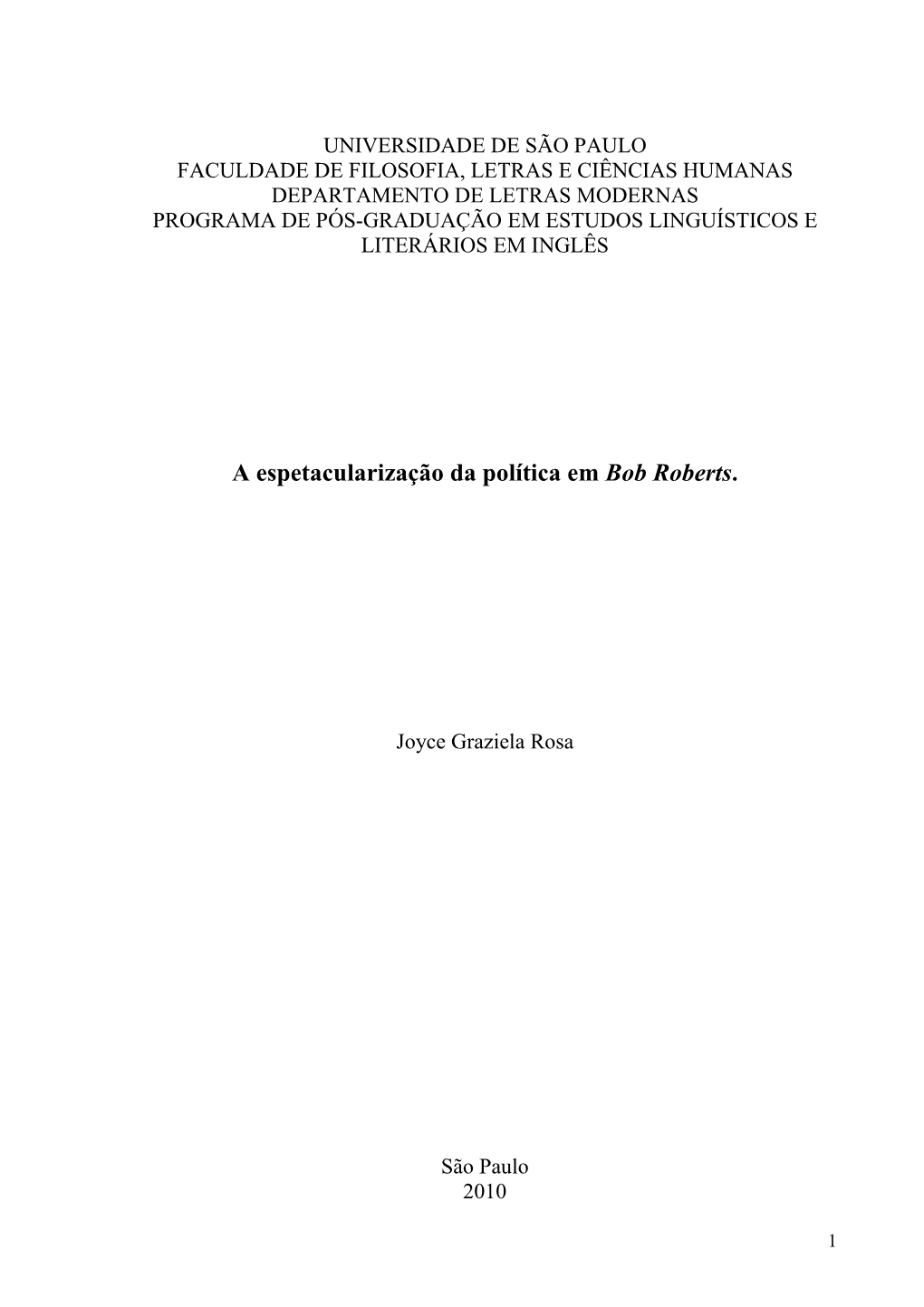 UNIVERSIDADE DE SÃO PAULO
FACULDADE DE FILOSOFIA, LETRAS E CIÊNCIAS HUMANAS
DEPARTAMENTO DE LETRAS MODERNAS
PROGRAMA DE PÓS-GRADUAÇÃO EM ESTUDOS LINGUÍSTICOS E LITERÁRIOS EM INGLÊS

A espetacularização da política em Bob Roberts.

Joyce Graziela Rosa

São Paulo
2010

1